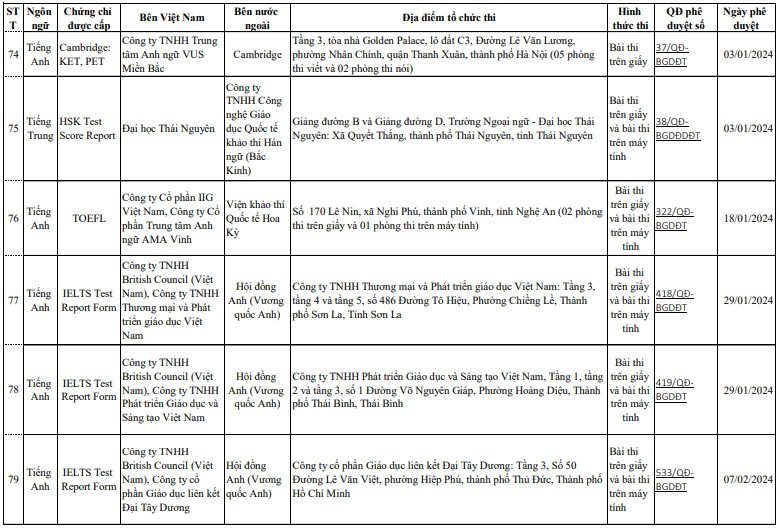 | STT | Ngôn ngữ | Chứng chỉ được cấp | Bên Việt Nam | Bên nước ngoài | Địa điểm tổ chức thi | Hình thức thi | QĐ phê duyệt số | Ngày phê duyệt |
|---|---|---|---|---|---|---|---|---|
| 74 | Tiếng Anh | Cambridge: KET, PET | Công ty TNHH Trung tâm Anh ngữ VUS Miền Bắc | Cambridge | Tầng 3, tòa nhà Golden Palace, lô đất C3, Đường Lê Văn Lương, phường Nhân Chính, quận Thanh Xuân, thành phố Hà Nội (05 phòng thi viết và 02 phòng thi nói) | Bài thi trên giấy | 37/QĐ-BGDĐT | 03/01/2024 |
| 75 | Tiếng Trung | HSK Test Score Report | Đại học Thái Nguyên | Công ty TNHH Công nghệ Giáo dục Quốc tế khảo thí Hán ngữ (Bắc Kinh) | Giảng đường B và Giảng đường D, Trường Ngoại ngữ - Đại học Thái Nguyên: Xã Quyết Thắng, thành phố Thái Nguyên, tỉnh Thái Nguyên | Bài thi trên giấy và bài thi trên máy tính | 38/QĐ-BGDĐĐT | 03/01/2024 |
| 76 | Tiếng Anh | TOEFL | Công ty Cổ phần IIG Việt Nam, Công ty Cổ phần Trung tâm Anh ngữ AMA Vinh | Viện khảo thí Quốc tế Hoa Kỳ | Số 170 Lê Nin, xã Nghi Phú, thành phố Vinh, tỉnh Nghệ An (02 phòng thi trên giấy và 01 phòng thi trên máy tính) | Bài thi trên giấy và bài thi trên máy tính | 322/QĐ-BGDĐT | 18/01/2024 |
| 77 | Tiếng Anh | IELTS Test Report Form | Công ty TNHH British Council (Việt Nam), Công ty TNHH Thương mại và Phát triển giáo dục Việt Nam | Hội đồng Anh (Vương quốc Anh) | Công ty TNHH Thương mại và Phát triển giáo dục Việt Nam: Tầng 3, tầng 4 và tầng 5, số 486 Đường Tô Hiệu, Phường Chiềng Lề, Thành phố Sơn La, Tỉnh Sơn La | Bài thi trên giấy và bài thi trên máy tính | 418/QĐ-BGDĐT | 29/01/2024 |
| 78 | Tiếng Anh | IELTS Test Report Form | Công ty TNHH British Council (Việt Nam), Công ty TNHH Phát triển Giáo dục và Sáng tạo Việt Nam | Hội đồng Anh (Vương quốc Anh) | Công ty TNHH Phát triển Giáo dục và Sáng tạo Việt Nam, Tầng 1, tầng 2 và tầng 3, số 1 Đường Võ Nguyên Giáp, Phường Hoàng Diệu, Thành phố Thái Bình, Thái Bình | Bài thi trên giấy và bài thi trên máy tính | 419/QĐ-BGDĐT | 29/01/2024 |
| 79 | Tiếng Anh | IELTS Test Report Form | Công ty TNHH British Council (Việt Nam), Công ty cổ phần Giáo dục liên kết Đại Tây Dương | Hội đồng Anh (Vương quốc Anh) | Công ty cổ phần Giáo dục liên kết Đại Tây Dương: Tầng 3, Số 50 Đường Lê Văn Việt, phường Hiệp Phú, thành phố Thủ Đức, Thành phố Hồ Chí Minh | Bài thi trên giấy và bài thi trên máy tính | 533/QĐ-BGDĐT | 07/02/2024 |